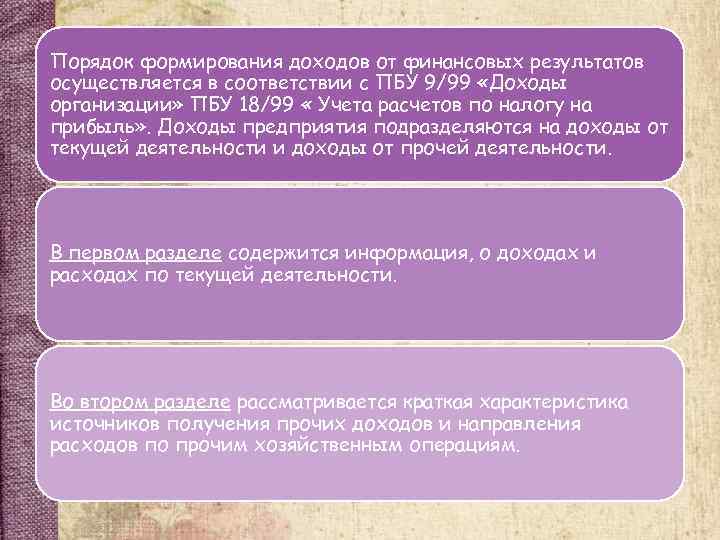 Порядок формирования доходов от финансовых результатов осуществляется в соответствии с ПБУ 9/99 «Доходы организации» ПБУ 18/99 « Учета расчетов по налогу на прибыль». Доходы предприятия подразделяются на доходы от текущей деятельности и доходы от прочей деятельности.

В первом разделе содержится информация, о доходах и расходах по текущей деятельности.

Во втором разделе рассматривается краткая характеристика источников получения прочих доходов и направления расходов по прочим хозяйственным операциям.